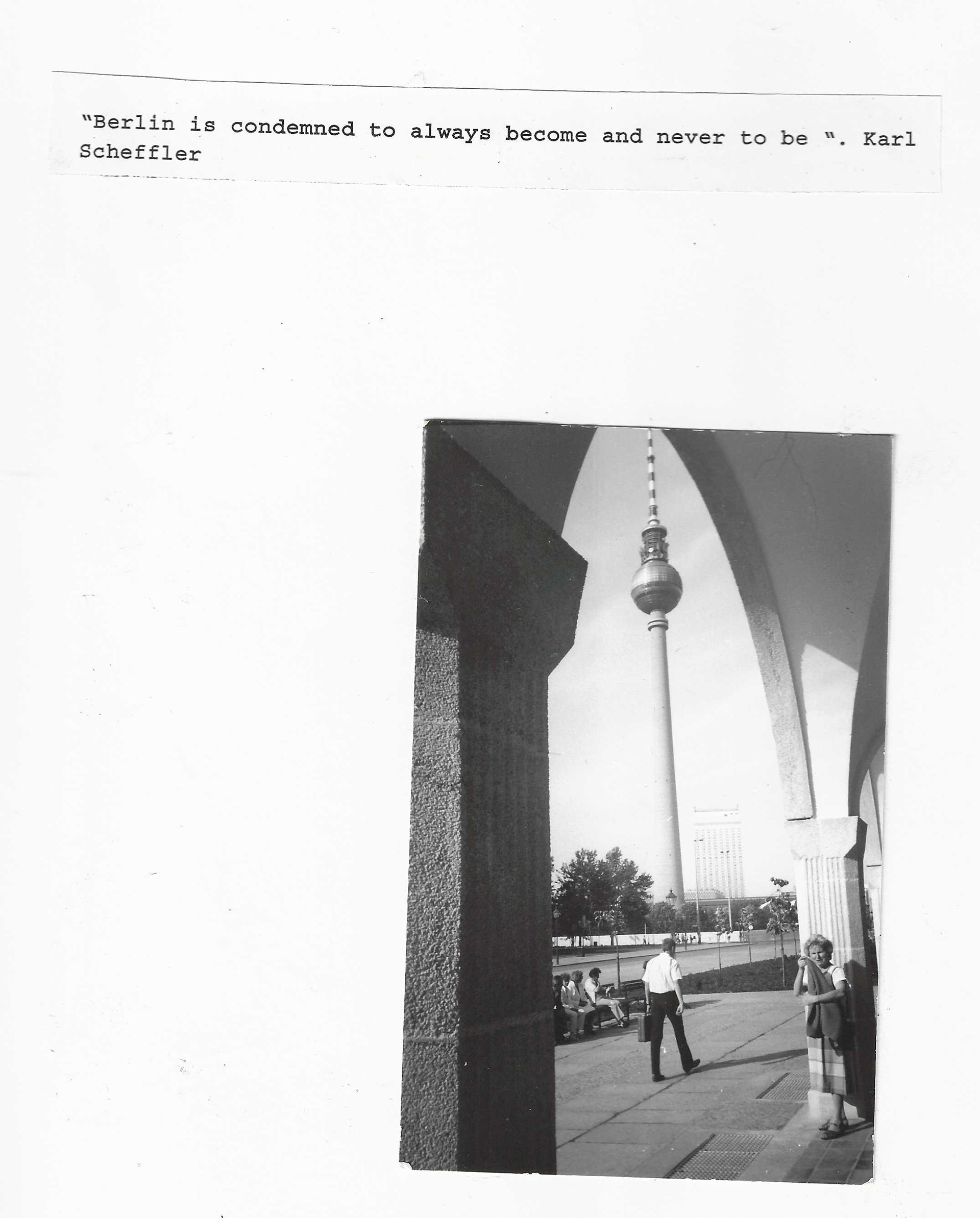 "Berlin is condemned to always become and never to be ". Karl Scheffler